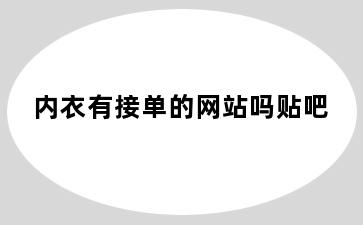 内衣有接单的网站吗贴吧